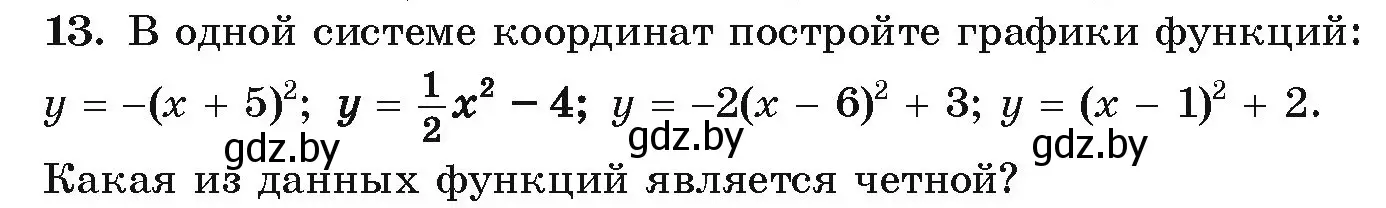 13. В одной системе координат постройте графики функций: $y = -(x + 5)^2$; $y = \frac{1}{2}x^2 - 4$; $y = -2(x - 6)^2 + 3$; $y = (x - 1)^2 + 2$.

gdz.by gdz.by gdz.by

Какая из данных функций является четной?